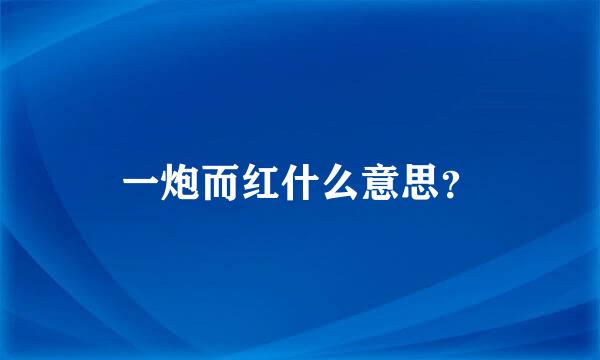 一炮而红什么意思？